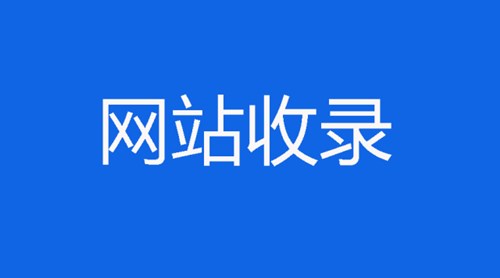 网站收录